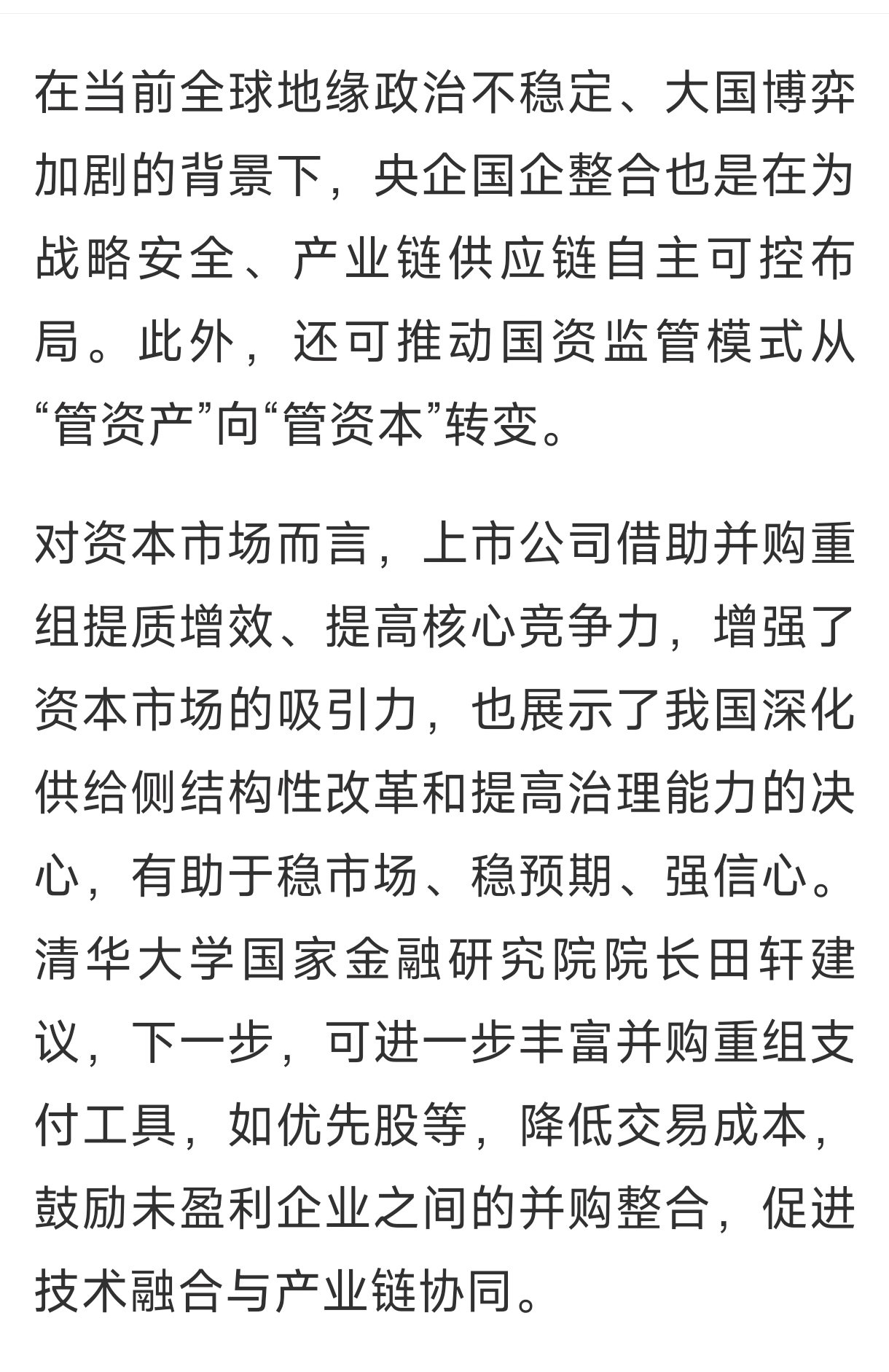 在当前全球地缘政治不稳定、大国博弈加剧的背景下，央企国企整合也是在为战略安全、产业链供应链自主可控布局。此外，还可推动国资监管模式从“管资产”向“管资本”转变。

对资本市场而言，上市公司借助并购重组提质增效、提高核心竞争力，增强了资本市场的吸引力，也展示了我国深化供给侧结构性改革和提高治理能力的决心，有助于稳市场、稳预期、强信心。清华大学国家金融研究院院长田轩建议，下一步，可进一步丰富并购重组支付工具，如优先股等，降低交易成本，鼓励未盈利企业之间的并购整合，促进技术融合与产业链协同。